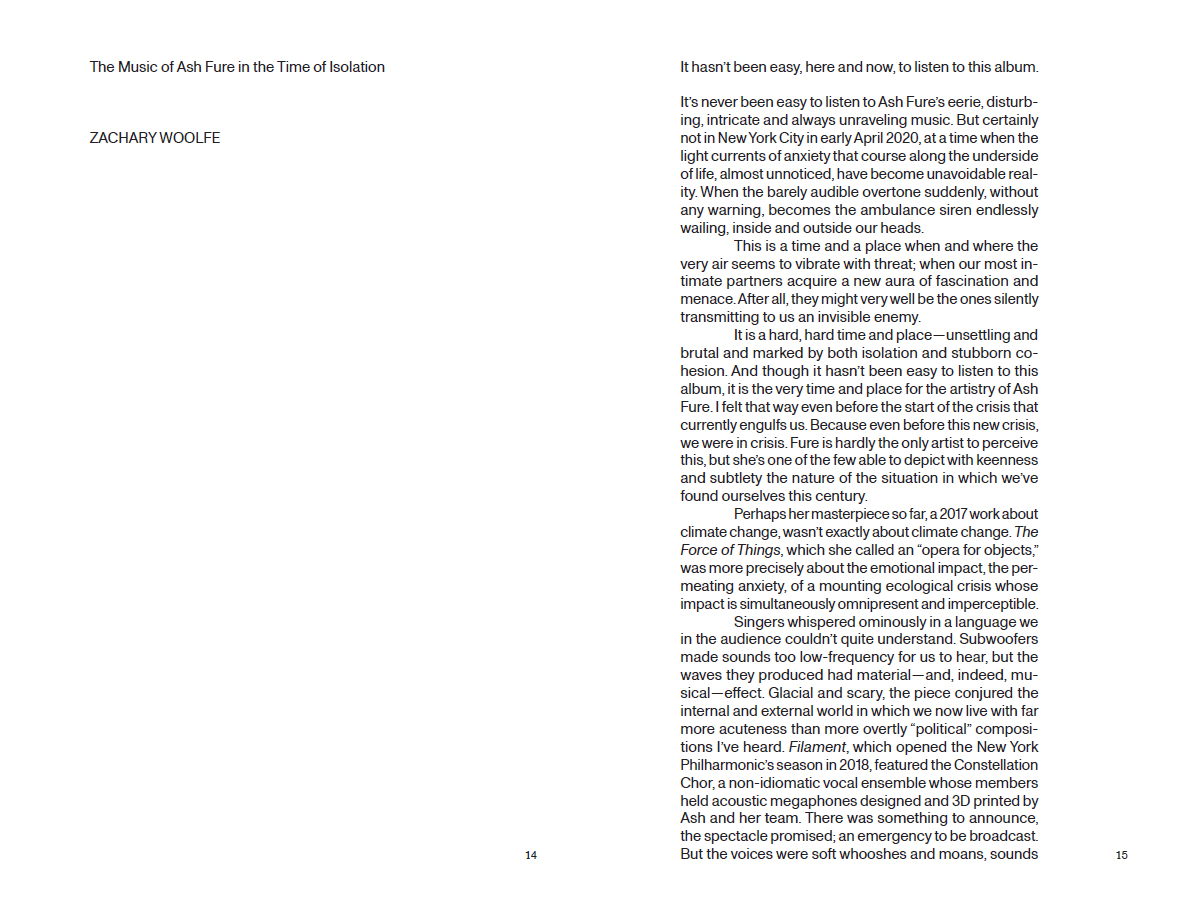 The Music of Ash Fure in the Time of Isolation

ZACHARY WOOLFE

14

It hasn't been easy, here and now, to listen to this album.

It's never been easy to listen to Ash Fure's eerie, disturbing, intricate and always unraveling music. But certainly not in New York City in early April 2020, at a time when the light currents of anxiety that course along the underside of life, almost unnoticed, have become unavoidable reality. When the barely audible overtone suddenly, without any warning, becomes the ambulance siren endlessly wailing, inside and outside our heads.

This is a time and a place when and where the very air seems to vibrate with threat; when our most intimate partners acquire a new aura of fascination and menace. After all, they might very well be the ones silently transmitting to us an invisible enemy.

It is a hard, hard time and place—unsettling and brutal and marked by both isolation and stubborn cohesion. And though it hasn't been easy to listen to this album, it is the very time and place for the artistry of Ash Fure. I felt that way even before the start of the crisis that currently engulfs us. Because even before this new crisis, we were in crisis. Fure is hardly the only artist to perceive this, but she's one of the few able to depict with keenness and subtlety the nature of the situation in which we've found ourselves this century.

Perhaps her masterpiece so far, a 2017 work about climate change, wasn't exactly about climate change. The Force of Things, which she called an "opera for objects," was more precisely about the emotional impact, the permeating anxiety, of a mounting ecological crisis whose impact is simultaneously omnipresent and imperceptible.

Singers whispered ominously in a language we in the audience couldn't quite understand. Subwoofers made sounds too low-frequency for us to hear, but the waves they produced had material—and, indeed, musical—effect. Glacial and scary, the piece conjured the internal and external world in which we now live with far more acuteness than more overtly "political" compositions I've heard. Filament, which opened the New York Philharmonic's season in 2018, featured the Constellation Chor, a non-idiomatic vocal ensemble whose members held acoustic megaphones designed and 3D printed by Ash and her team. There was something to announce, the spectacle promised; an emergency to be broadcast. But the voices were soft whooshes and moans, sounds

15